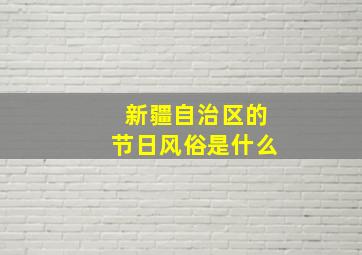 新疆自治区的
节日风俗是什么